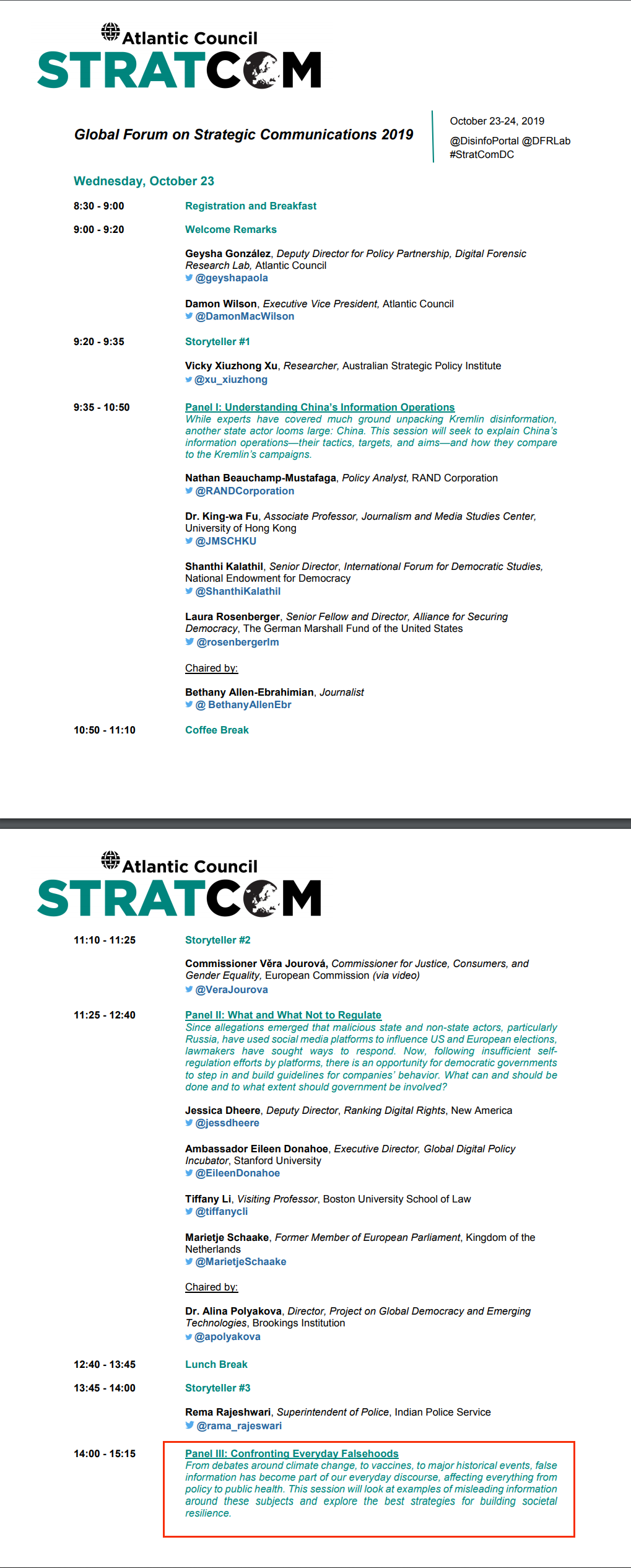 Atlantic Council
STRATCOM

Global Forum on Strategic Communications 2019

October 23-24, 2019
@DisinfoPortal @DFRLab
#StratComDC

Wednesday, October 23

8:30 - 9:00 Registration and Breakfast

9:00 - 9:20 Welcome Remarks

Geysha González, Deputy Director for Policy Partnership, Digital Forensic Research Lab, Atlantic Council
@geyshapaola

Damon Wilson, Executive Vice President, Atlantic Council
@DamonMacWilson

9:20 - 9:35 Storyteller #1

Vicky Xiuzhong Xu, Researcher, Australian Strategic Policy Institute
@xu_xiuzhong

9:35 - 10:50 Panel I: Understanding China's Information Operations
While experts have covered much ground unpacking Kremlin disinformation, another state actor looms large: China. This session will seek to explain China's information operations—their tactics, targets, and aims—and how they compare to the Kremlin's campaigns.

Nathan Beauchamp-Mustafaga, Policy Analyst, RAND Corporation
@RANDCorporation

Dr. King-wa Fu, Associate Professor, Journalism and Media Studies Center, University of Hong Kong
@JMSCHKU

Shanthi Kalathil, Senior Director, International Forum for Democratic Studies, National Endowment for Democracy
@ShanthiKalathil

Laura Rosenberger, Senior Fellow and Director, Alliance for Securing Democracy, The German Marshall Fund of the United States
@rosenbergerlm

Chaired by:

Bethany Allen-Ebrahimian, Journalist
@ BethanyAllenEbr

10:50 - 11:10 Coffee Break

Atlantic Council
STRATCOM

11:10 - 11:25 Storyteller #2

Commissioner Věra Jourová, Commissioner for Justice, Consumers, and Gender Equality, European Commission (via video)
@VeraJourova

11:25 - 12:40 Panel II: What and What Not to Regulate
Since allegations emerged that malicious state and non-state actors, particularly Russia, have used social media platforms to influence US and European elections, lawmakers have sought ways to respond. Now, following insufficient self-regulation efforts by platforms, there is an opportunity for democratic governments to step in and build guidelines for companies' behavior. What can and should be done and to what extent should government be involved?

Jessica Dheere, Deputy Director, Ranking Digital Rights, New America
@jessdheere

Ambassador Eileen Donahoe, Executive Director, Global Digital Policy Incubator, Stanford University
@EileenDonahoe

Tiffany Li, Visiting Professor, Boston University School of Law
@tiffanycli

Marietje Schaake, Former Member of European Parliament, Kingdom of the Netherlands
@MarietjeSchaake

Chaired by:

Dr. Alina Polyakova, Director, Project on Global Democracy and Emerging Technologies, Brookings Institution
@apolyakova

12:40 - 13:45 Lunch Break

13:45 - 14:00 Storyteller #3

Rema Rajeshwari, Superintendent of Police, Indian Police Service
@rama_rajeswari

14:00 - 15:15 Panel III: Confronting Everyday Falsehoods
From debates around climate change, to vaccines, to major historical events, false information has become part of our everyday discourse, affecting everything from policy to public health. This session will look at examples of misleading information around these subjects and explore the best strategies for building societal resilience.